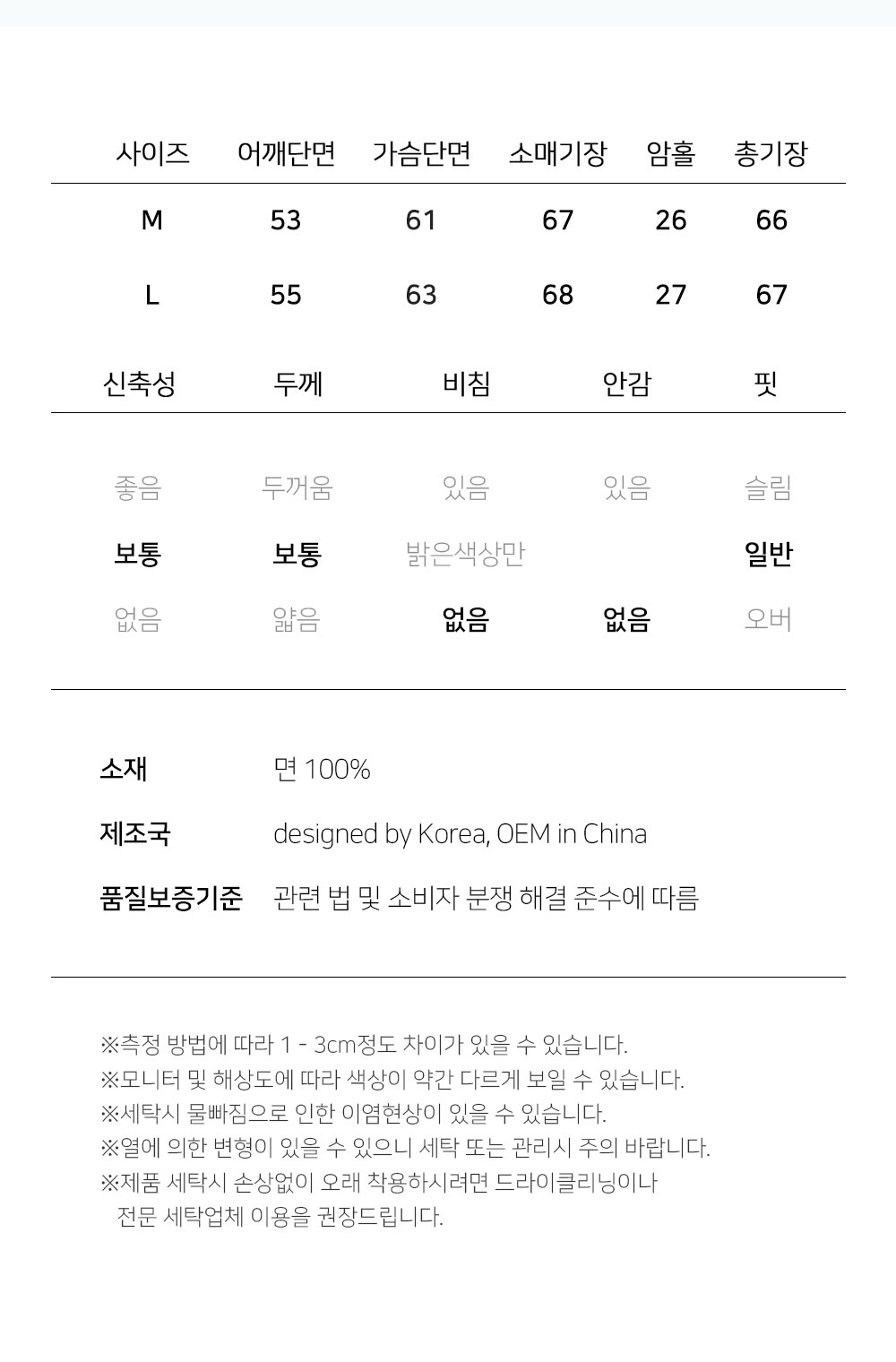 | 사이즈 | 어깨단면 | 가슴단면 | 소매기장 | 암홀 | 총기장 |
|---|---|---|---|---|---|
| M | 53 | 61 | 67 | 26 | 66 |
| L | 55 | 63 | 68 | 27 | 67 |

| 신축성 | 두께 | 비침 | 안감 | 핏 |
|---|---|---|---|---|
| 좋음 | 두꺼움 | 있음 | 있음 | 슬림 |
| 보통 | 보통 | 밝은색상만 | | 일반 |
| 없음 | 얇음 | 없음 | 없음 | 오버 |

소재 면 100%

제조국 designed by Korea, OEM in China

품질보증기준 관련 법 및 소비자 분쟁 해결 준수에 따름

※측정 방법에 따라 1 - 3cm정도 차이가 있을 수 있습니다.
※모니터 및 해상도에 따라 색상이 약간 다르게 보일 수 있습니다.
※세탁시 물빠짐으로 인한 이염현상이 있을 수 있습니다.
※열에 의한 변형이 있을 수 있으니 세탁 또는 관리시 주의 바랍니다.
※제품 세탁시 손상없이 오래 착용하시려면 드라이클리닝이나 전문 세탁업체 이용을 권장드립니다.